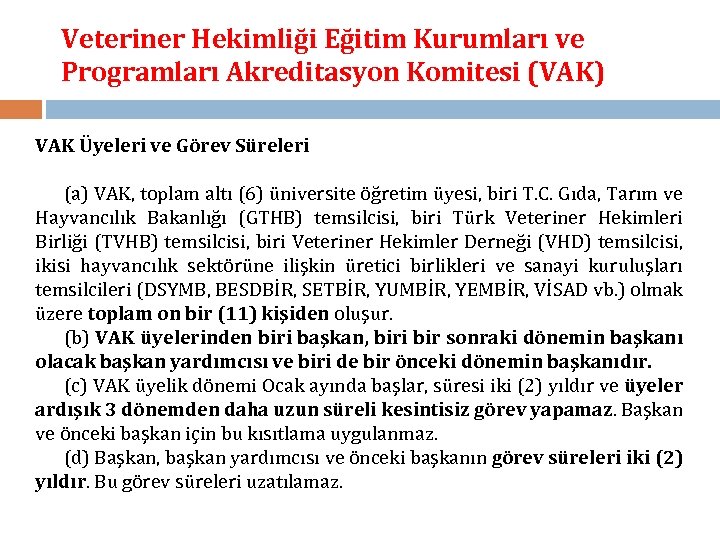 Veteriner Hekimliği Eğitim Kurumları ve Programları Akreditasyon Komitesi (VAK)

VAK Üyeleri ve Görev Süreleri

(a) VAK, toplam altı (6) üniversite öğretim üyesi, biri T.C. Gıda, Tarım ve Hayvancılık Bakanlığı (GTHB) temsilcisi, biri Türk Veteriner Hekimleri Birliği (TVHB) temsilcisi, biri Veteriner Hekimler Derneği (VHD) temsilcisi, ikisi hayvancılık sektörüne ilişkin üretici birlikleri ve sanayi kuruluşları temsilcileri (DSYMB, BESDBİR, SETBİR, YUMBİR, YEMBİR, VİSAD vb.) olmak üzere toplam on bir (11) kişiden oluşur.
(b) VAK üyelerinden biri başkan, biri bir sonraki dönemin başkanı olacak başkan yardımcısı ve biri de bir önceki dönemin başkanıdır.
(c) VAK üyelik dönemi Ocak ayında başlar, süresi iki (2) yıldır ve üyeler ardışık 3 dönemden daha uzun süreli kesintisiz görev yapamaz. Başkan ve önceki başkan için bu kısıtlama uygulanmaz.
(d) Başkan, başkan yardımcısı ve önceki başkanın görev süreleri iki (2) yıldır. Bu görev süreleri uzatılamaz.